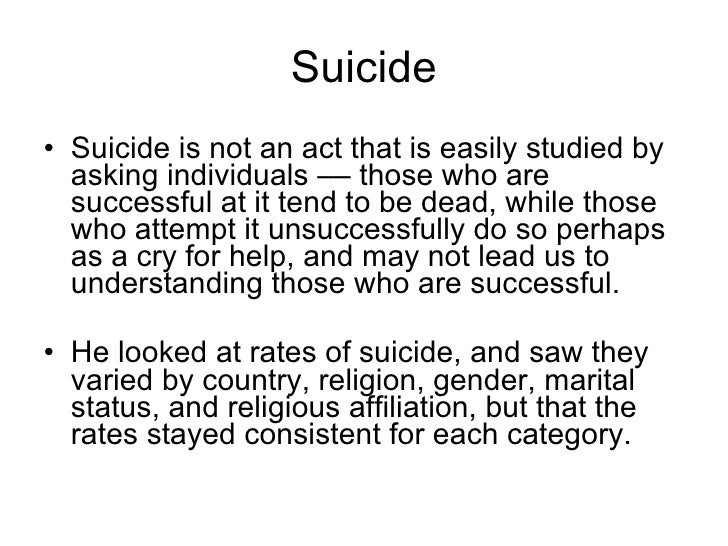 Suicide

• Suicide is not an act that is easily studied by asking individuals — those who are successful at it tend to be dead, while those who attempt it unsuccessfully do so perhaps as a cry for help, and may not lead us to understanding those who are successful.

• He looked at rates of suicide, and saw they varied by country, religion, gender, marital status, and religious affiliation, but that the rates stayed consistent for each category.